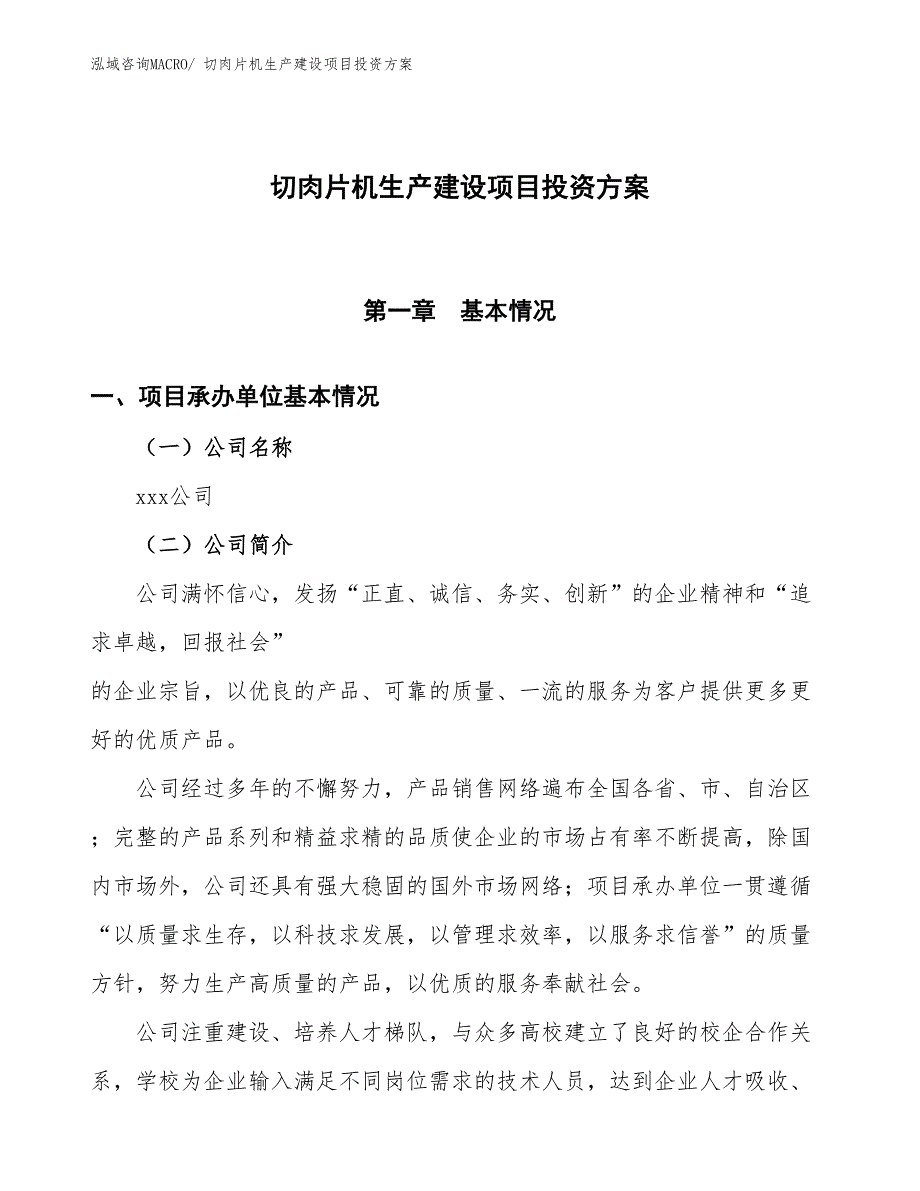 泓域咨询MACRO/ 切肉片机生产建设项目投资方案

切肉片机生产建设项目投资方案

第一章 基本情况

一、项目承办单位基本情况

（一）公司名称

xxx公司

（二）公司简介

公司满怀信心，发扬“正直、诚信、务实、创新”的企业精神和“追求卓越，回报社会”
的企业宗旨，以优良的产品、可靠的质量、一流的服务为客户提供更多更好的优质产品。

公司经过多年的不懈努力，产品销售网络遍布全国各省、市、自治区；完整的产品系列和精益求精的品质使企业的市场占有率不断提高，除国内市场外，公司还具有强大稳固的国外市场网络；项目承办单位一贯遵循“以质量求生存，以科技求发展，以管理求效率，以服务求信誉”的质量方针，努力生产高质量的产品，以优质的服务奉献社会。

公司注重建设、培养人才梯队，与众多高校建立了良好的校企合作关系，学校为企业输入满足不同岗位需求的技术人员，达到企业人才吸收、